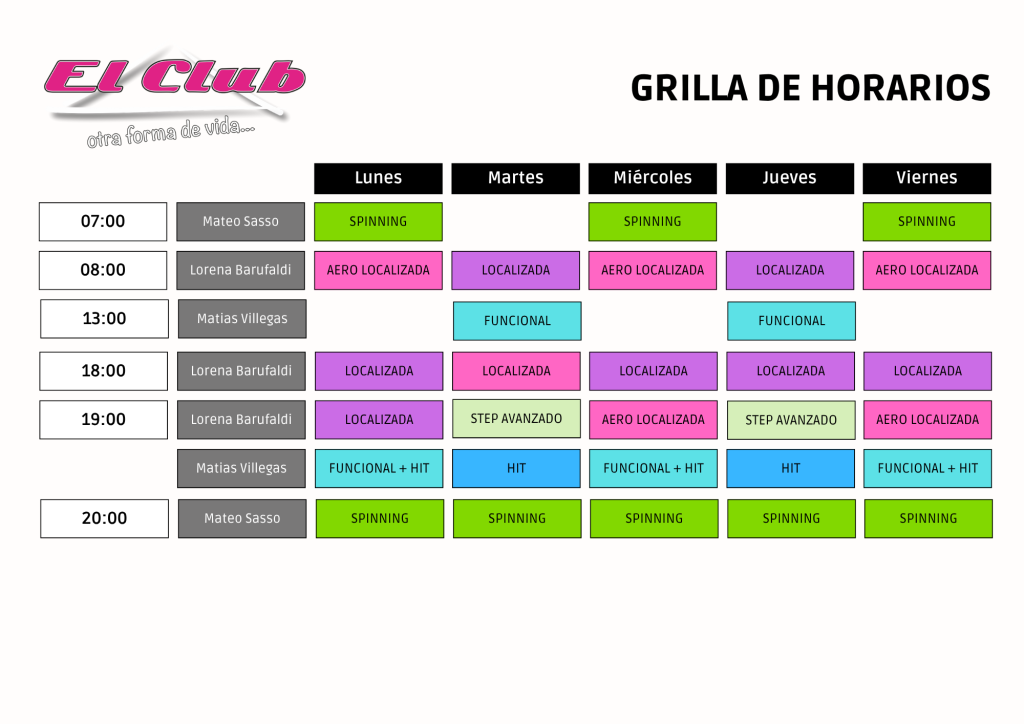 El Club
otra forma de vida...

GRILLA DE HORARIOS

| | | Lunes | Martes | Miércoles | Jueves | Viernes |
|---|---|---|---|---|---|---|
| 07:00 | Mateo Sasso | SPINNING | | SPINNING | | SPINNING |
| 08:00 | Lorena Barufaldi | AERO LOCALIZADA | LOCALIZADA | AERO LOCALIZADA | LOCALIZADA | AERO LOCALIZADA |
| 13:00 | Matias Villegas | | FUNCIONAL | | FUNCIONAL | |
| 18:00 | Lorena Barufaldi | LOCALIZADA | LOCALIZADA | LOCALIZADA | LOCALIZADA | LOCALIZADA |
| 19:00 | Lorena Barufaldi | LOCALIZADA | STEP AVANZADO | AERO LOCALIZADA | STEP AVANZADO | AERO LOCALIZADA |
| | Matias Villegas | FUNCIONAL + HIT | HIT | FUNCIONAL + HIT | HIT | FUNCIONAL + HIT |
| 20:00 | Mateo Sasso | SPINNING | SPINNING | SPINNING | SPINNING | SPINNING |